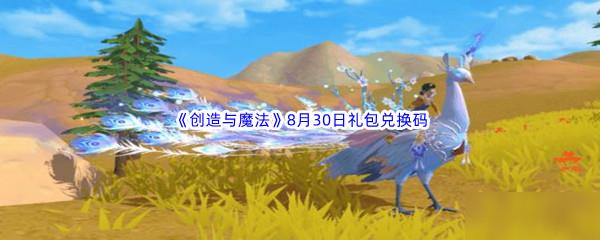 《创造与魔法》8月30日礼包兑换码